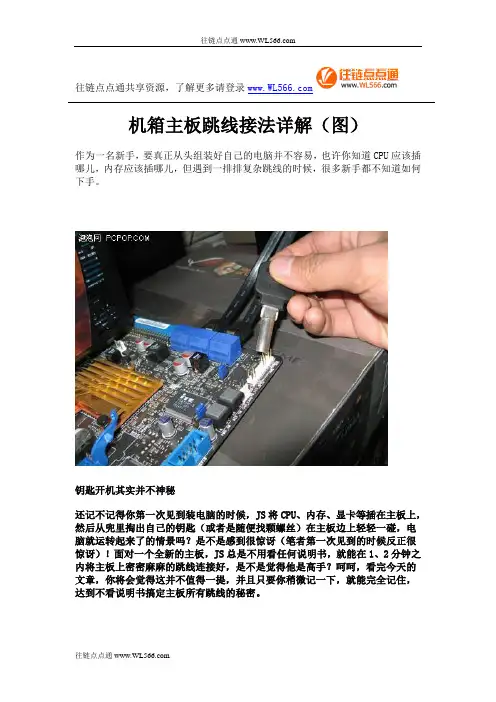 往链点点通 www.WL566.com

往链点点通共享资源，了解更多请登录 www.WL566.com

往链点点通
www.WL566.com

机箱主板跳线接法详解（图）

作为一名新手，要真正从头组装好自己的电脑并不容易，也许你知道 CPU 应该插哪儿，内存应该插哪儿，但遇到一排排复杂跳线的时候，很多新手都不知道如何下手。

泡泡网 PCPOP.COM

钥匙开机其实并不神秘

还记不记得你第一次见到装电脑的时候，JS 将 CPU、内存、显卡等插在主板上，然后从兜里掏出自己的钥匙（或者是随便找颗螺丝）在主板边上轻轻一碰，电脑就运转起来了的情景吗？是不是感到很惊讶（笔者第一次见到的时候反正很惊讶）！面对一个全新的主板，JS 总是不用看任何说明书，就能在 1、2 分钟之内将主板上密密麻麻的跳线连接好，是不是觉得他是高手？呵呵，看完今天的文章，你将会觉得这并不值得一提，并且只要你稍微记一下，就能完全记住，达到不看说明书搞定主板所有跳线的秘密。

往链点点通 www.WL566.com